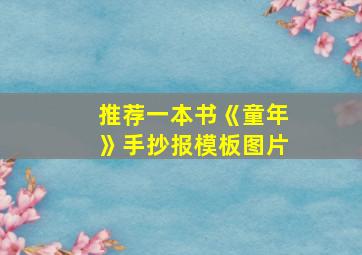 推荐一本书《童年》手抄报模板图片